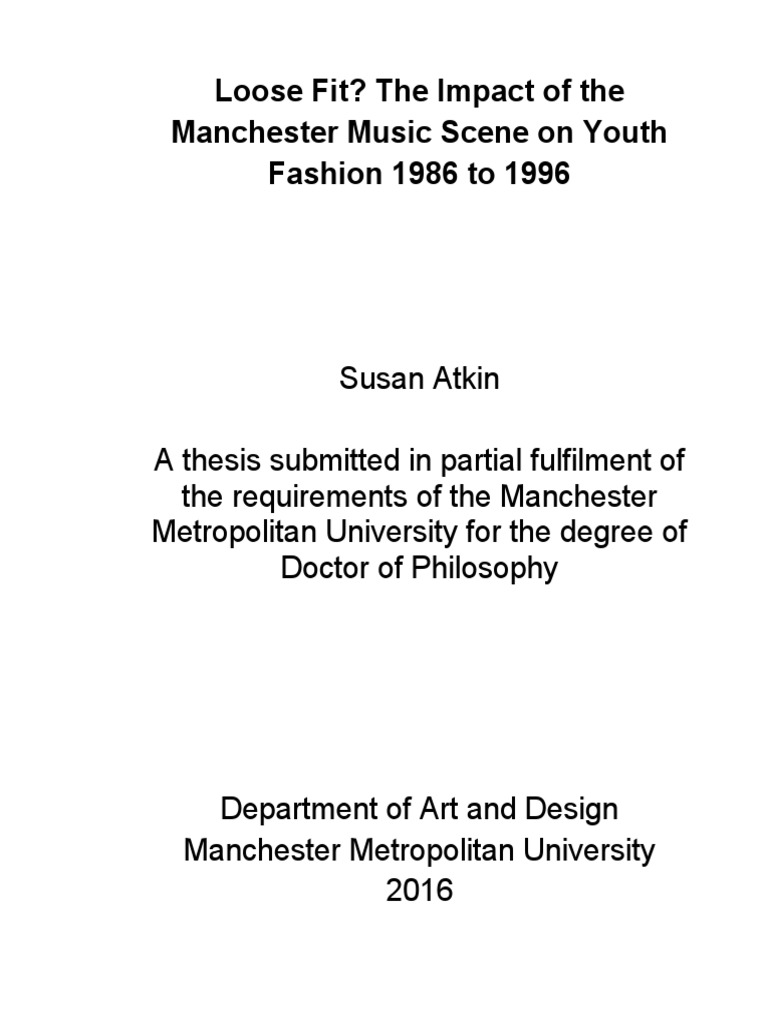 Loose Fit? The Impact of the Manchester Music Scene on Youth Fashion 1986 to 1996

Susan Atkin

A thesis submitted in partial fulfilment of the requirements of the Manchester Metropolitan University for the degree of Doctor of Philosophy

Department of Art and Design
Manchester Metropolitan University
2016